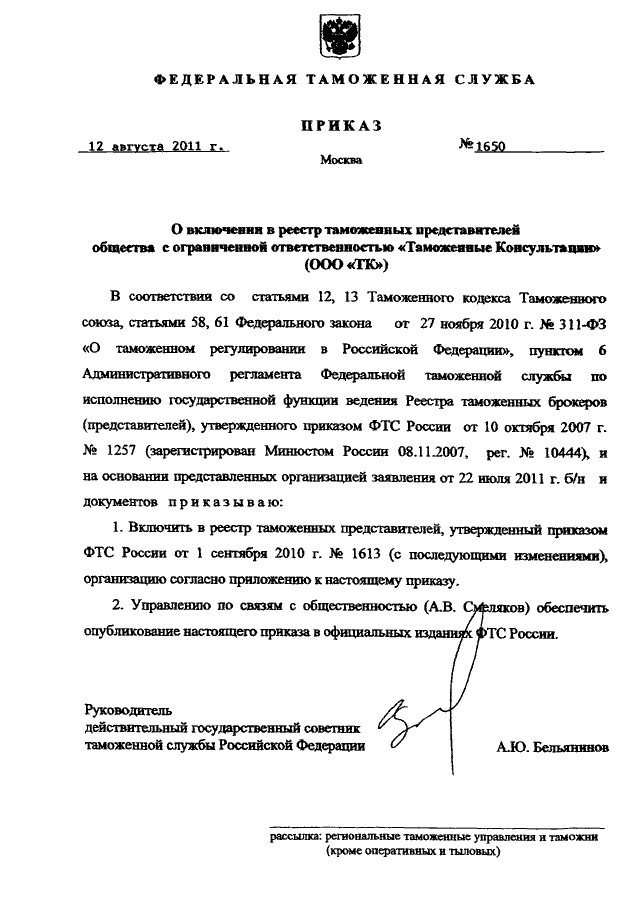 ФЕДЕРАЛЬНАЯ ТАМОЖЕННАЯ СЛУЖБА

ПРИКАЗ

12 августа 2011 г.

№ 1650

Москва

О включении в реестр таможенных представителей общества с ограниченной ответственностью «Таможенные Консультации» (ООО «ТК»)

В соответствии со статьями 12, 13 Таможенного кодекса Таможенного союза, статьями 58, 61 Федерального закона от 27 ноября 2010 г. № 311-ФЗ «О таможенном регулировании в Российской Федерации», пунктом 6 Административного регламента Федеральной таможенной службы по исполнению государственной функции ведения Реестра таможенных брокеров (представителей), утвержденного приказом ФТС России от 10 октября 2007 г. № 1257 (зарегистрирован Минюстом России 08.11.2007, рег. № 10444), и на основании представленных организацией заявления от 22 июля 2011 г. б/н и документов приказываю:

1. Включить в реестр таможенных представителей, утвержденный приказом ФТС России от 1 сентября 2010 г. № 1613 (с последующими изменениями), организацию согласно приложению к настоящему приказу.

2. Управлению по связям с общественностью (А.В. Смеляков) обеспечить опубликование настоящего приказа в официальных изданиях ФТС России.

Руководитель
действительный государственный советник
таможенной службы Российской Федерации

А.Ю. Бельянинов

рассылка: региональные таможенные управления и таможни (кроме оперативных и тыловых)